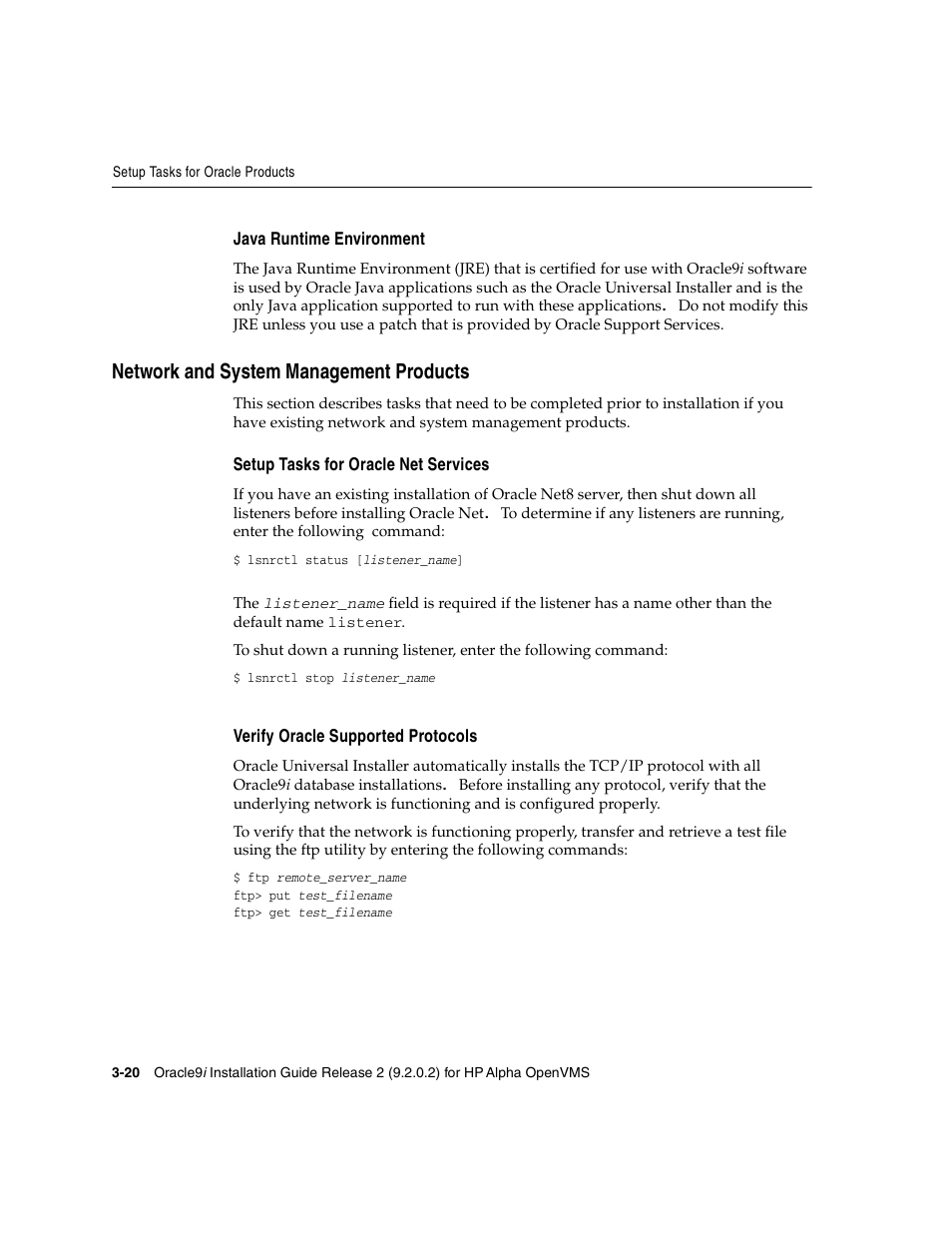 Setup Tasks for Oracle Products

Java Runtime Environment

The Java Runtime Environment (JRE) that is certified for use with Oracle9i software is used by Oracle Java applications such as the Oracle Universal Installer and is the only Java application supported to run with these applications. Do not modify this JRE unless you use a patch that is provided by Oracle Support Services.

Network and System Management Products

This section describes tasks that need to be completed prior to installation if you have existing network and system management products.

Setup Tasks for Oracle Net Services

If you have an existing installation of Oracle Net8 server, then shut down all listeners before installing Oracle Net. To determine if any listeners are running, enter the following command:

$ lsnrctl status [listener_name]

The listener_name field is required if the listener has a name other than the default name listener.

To shut down a running listener, enter the following command:

$ lsnrctl stop listener_name

Verify Oracle Supported Protocols

Oracle Universal Installer automatically installs the TCP/IP protocol with all Oracle9i database installations. Before installing any protocol, verify that the underlying network is functioning and is configured properly.

To verify that the network is functioning properly, transfer and retrieve a test file using the ftp utility by entering the following commands:

$ ftp remote_server_name
ftp> put test_filename
ftp> get test_filename

3-20 Oracle9i Installation Guide Release 2 (9.2.0.2) for HP Alpha OpenVMS